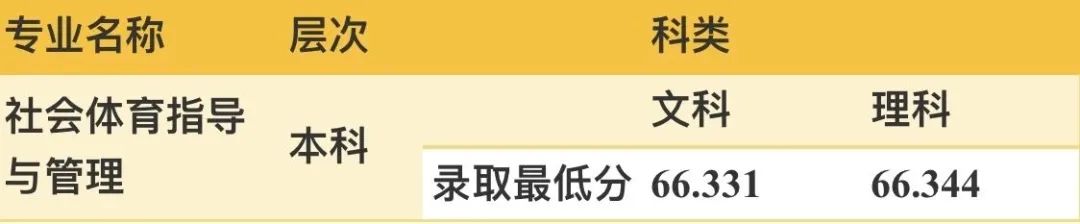 | 专业名称 | 层次 | 科类 | | |
|---|---|---|---|---|
| 社会体育指导与管理 | 本科 | | 文科 | 理科 |
| | | 录取最低分 | 66.331 | 66.344 |